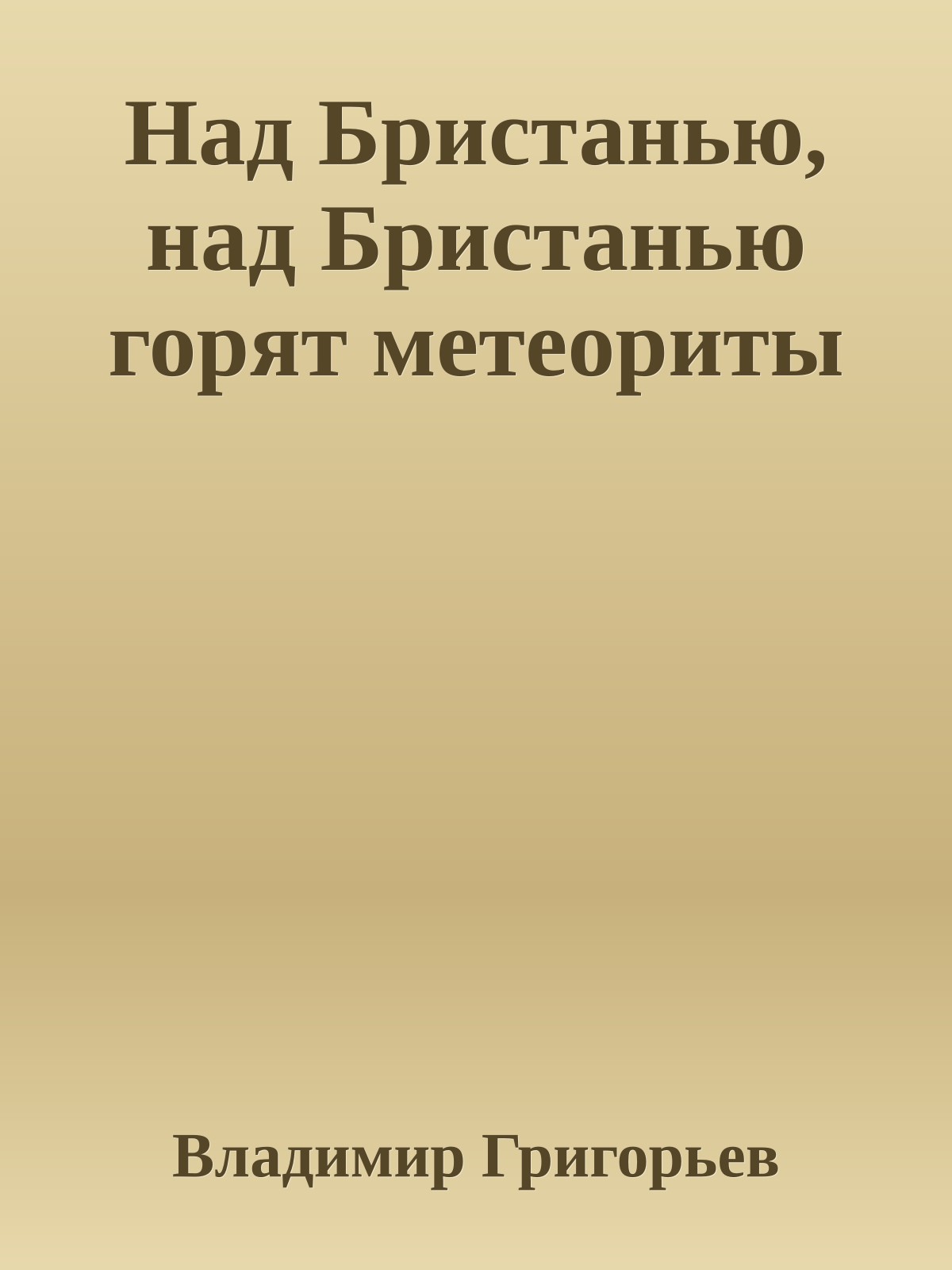 Над Бристанью, над Бристанью горят метеориты

Владимир Григорьев